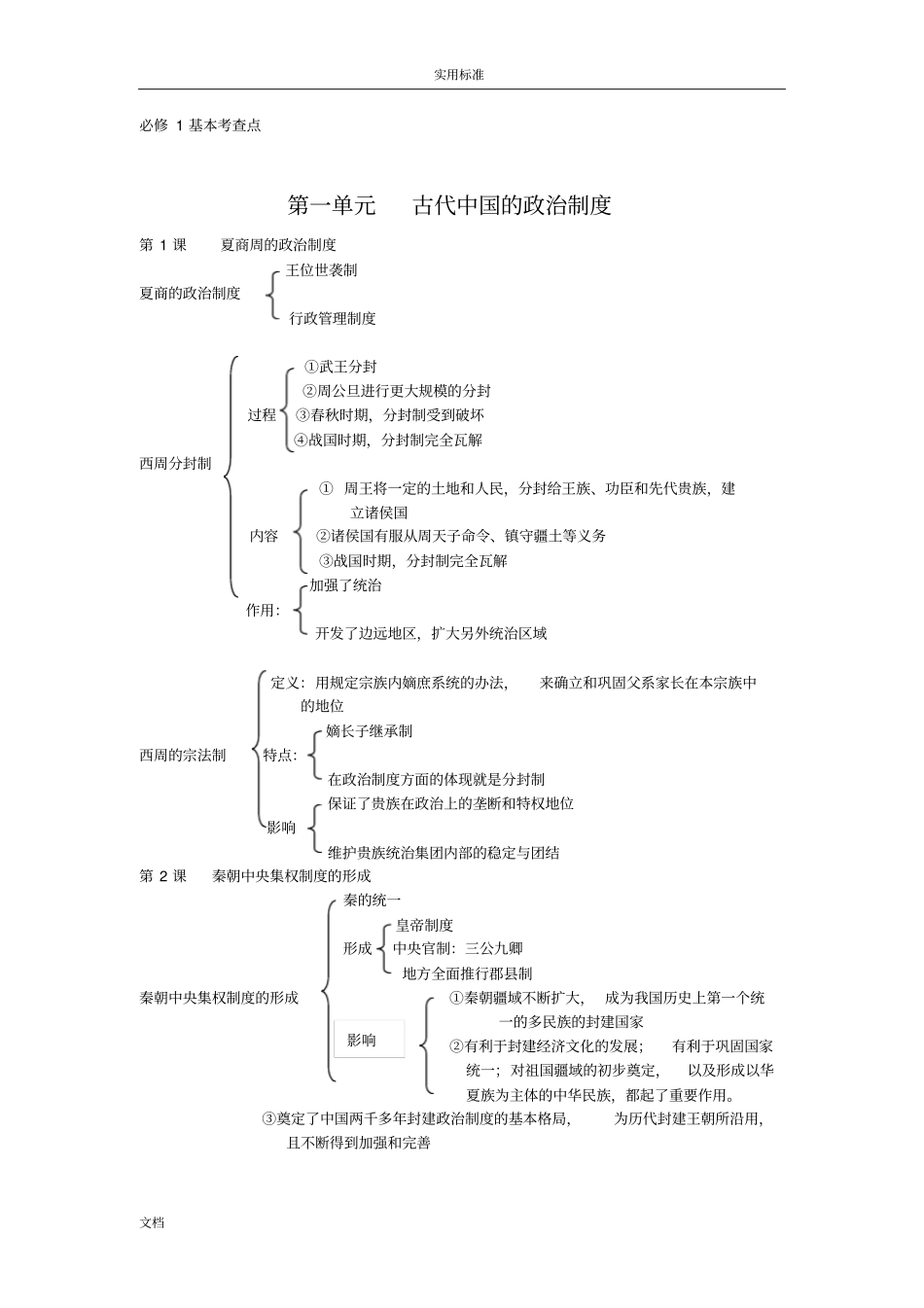 实用标准

必修 1 基本考查点

第一单元　古代中国的政治制度

第 1 课　夏商周的政治制度

夏商的政治制度

王位世袭制

行政管理制度

西周分封制

过程

①武王分封

②周公旦进行更大规模的分封

③春秋时期，分封制受到破坏

④战国时期，分封制完全瓦解

内容

① 周王将一定的土地和人民，分封给王族、功臣和先代贵族，建立诸侯国

②诸侯国有服从周天子命令、镇守疆土等义务

③战国时期，分封制完全瓦解

作用：

加强了统治

开发了边远地区，扩大另外统治区域

西周的宗法制

定义：用规定宗族内嫡庶系统的办法，　来确立和巩固父系家长在本宗族中的地位

特点：

嫡长子继承制

在政治制度方面的体现就是分封制

影响

保证了贵族在政治上的垄断和特权地位

维护贵族统治集团内部的稳定与团结

第 2 课　秦朝中央集权制度的形成

秦朝中央集权制度的形成

秦的统一

形成

皇帝制度

中央官制：三公九卿

地方全面推行郡县制

影响

①秦朝疆域不断扩大，　成为我国历史上第一个统一的多民族的封建国家

②有利于封建经济文化的发展；　有利于巩固国家统一；对祖国疆域的初步奠定，　以及形成以华夏族为主体的中华民族，都起了重要作用。

③奠定了中国两千多年封建政治制度的基本格局，　为历代封建王朝所沿用，且不断得到加强和完善

文档